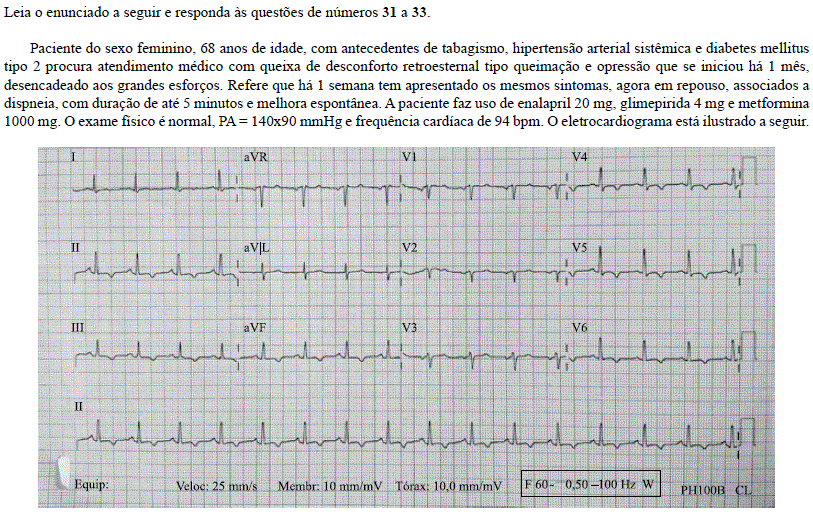 Leia o enunciado a seguir e responda às questões de números **31** a **33**.

Paciente do sexo feminino, 68 anos de idade, com antecedentes de tabagismo, hipertensão arterial sistêmica e diabetes mellitus tipo 2 procura atendimento médico com queixa de desconforto retroesternal tipo queimação e opressão que se iniciou há 1 mês, desencadeado aos grandes esforços. Refere que há 1 semana tem apresentado os mesmos sintomas, agora em repouso, associados a dispneia, com duração de até 5 minutos e melhora espontânea. A paciente faz uso de enalapril 20 mg, glimepirida 4 mg e metformina 1000 mg. O exame físico é normal, PA = 140x90 mmHg e frequência cardíaca de 94 bpm. O eletrocardiograma está ilustrado a seguir.

I aVR V1 V4

II aV|L V2 V5

III aVF V3 V6

II

Equip: Veloc: 25 mm/s Membr: 10 mm/mV Tórax: 10,0 mm/mV F 60 - 0,50 –100 Hz W PH100B CL